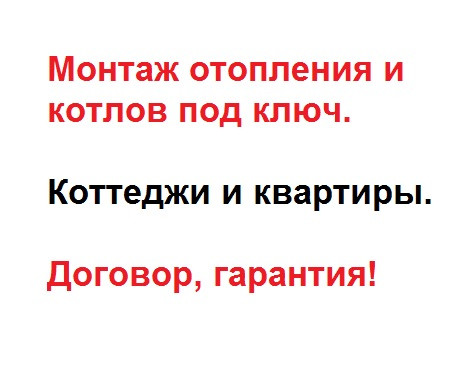 Монтаж отопления и котлов под ключ.

Коттеджи и квартиры.

Договор, гарантия!